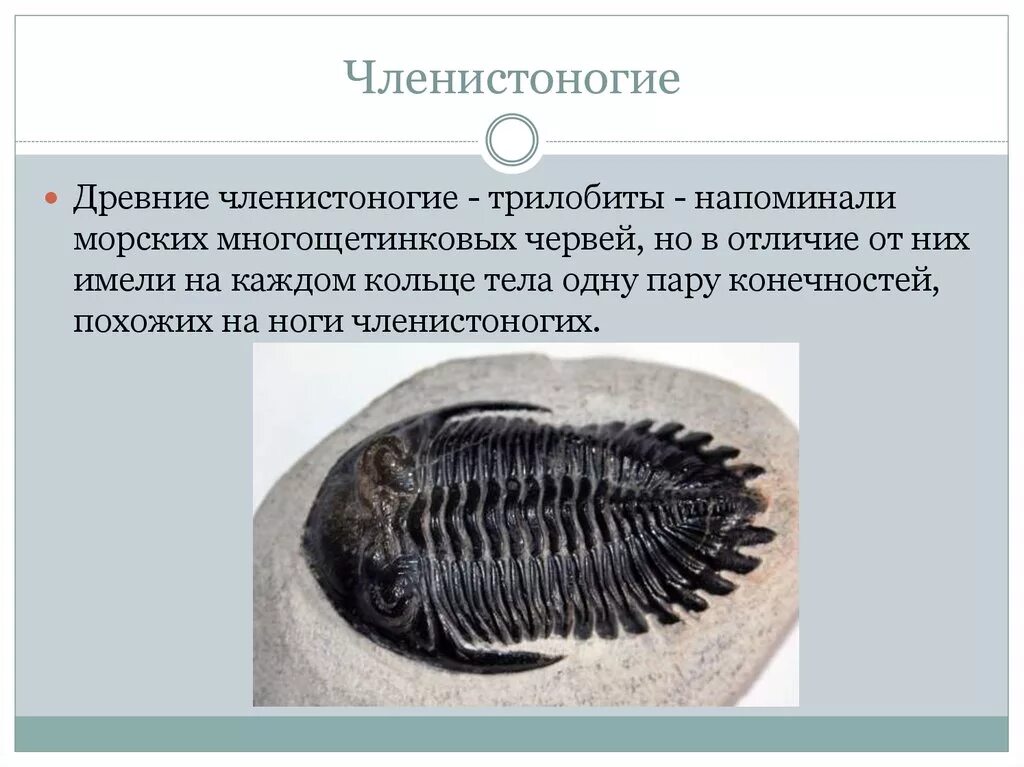 Членистоногие

• Древние членистоногие - трилобиты - напоминали морских многощетинковых червей, но в отличие от них имели на каждом кольце тела одну пару конечностей, похожих на ноги членистоногих.